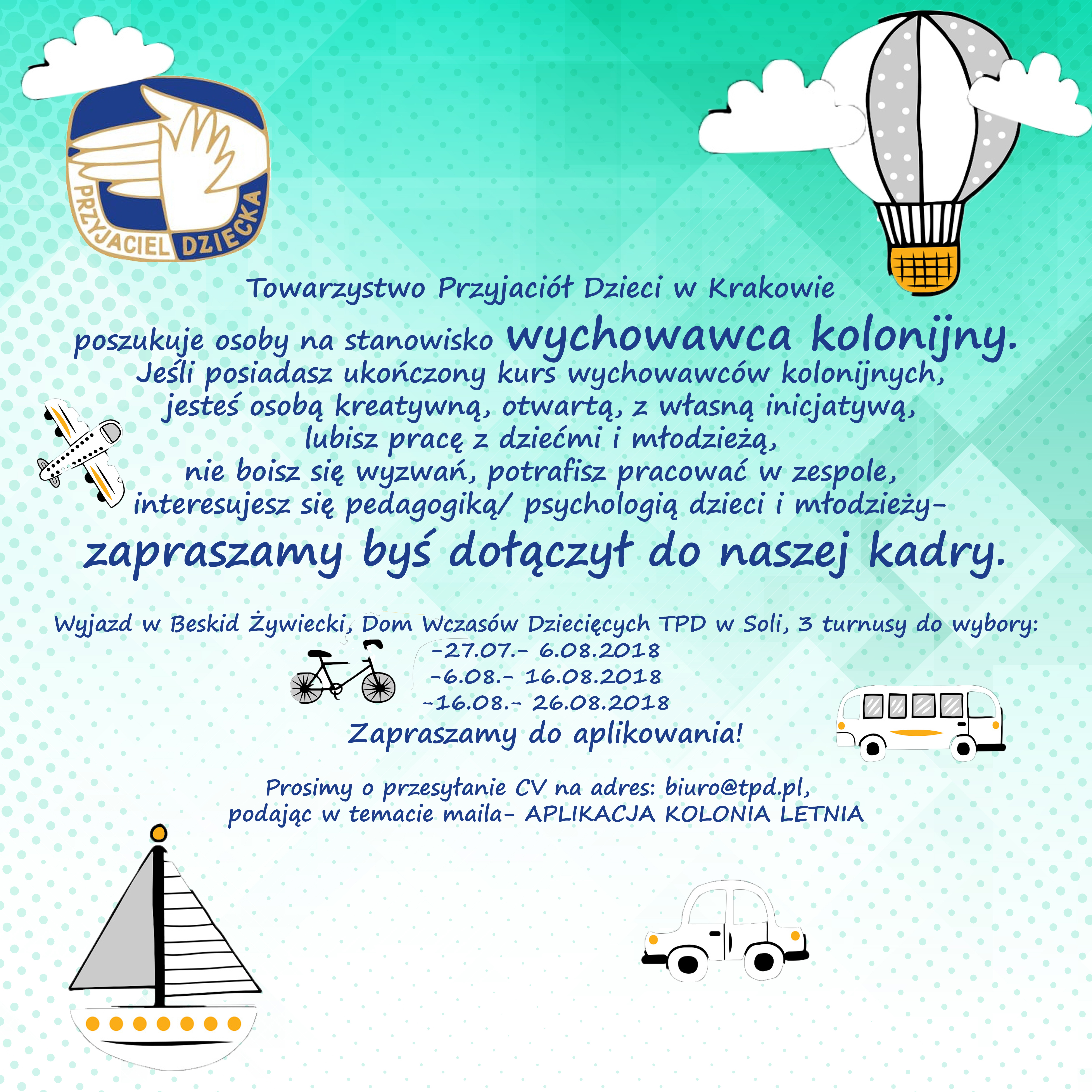 PRZYJACIEL DZIECKA

Towarzystwo Przyjaciół Dzieci w Krakowie

poszukuje osoby na stanowisko wychowawca kolonijny.
Jeśli posiadasz ukończony kurs wychowawców kolonijnych,
jesteś osobą kreatywną, otwartą, z własną inicjatywą,
lubisz pracę z dziećmi i młodzieżą,
nie boisz się wyzwań, potrafisz pracować w zespole,
interesujesz się pedagogiką/ psychologią dzieci i młodzieży-
zapraszamy byś dołączył do naszej kadry.

Wyjazd w Beskid Żywiecki, Dom Wczasów Dziecięcych TPD w Soli, 3 turnusy do wybory:
-27.07.- 6.08.2018
-6.08.- 16.08.2018
-16.08.- 26.08.2018
Zapraszamy do aplikowania!

Prosimy o przesyłanie CV na adres: biuro@tpd.pl,
podając w temacie maila- APLIKACJA KOLONIA LETNIA